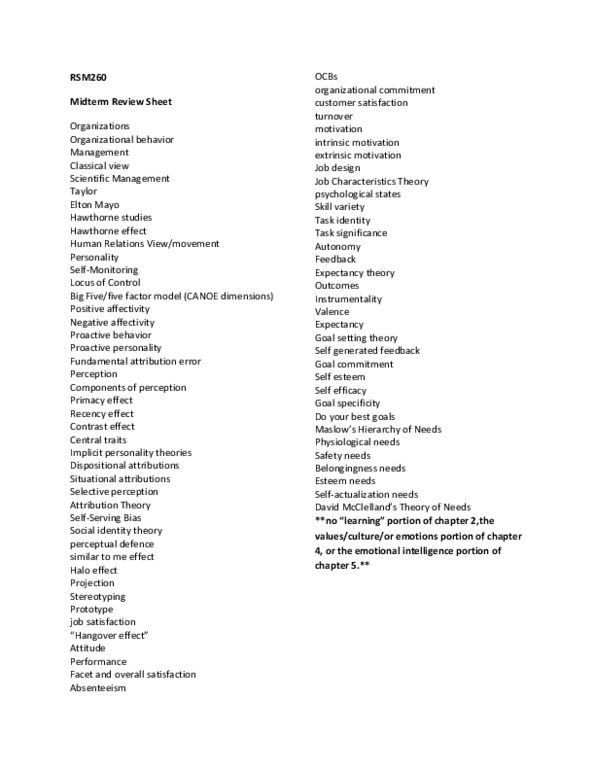 RSM260

Midterm Review Sheet

Organizations
Organizational behavior
Management
Classical view
Scientific Management
Taylor
Elton Mayo
Hawthorne studies
Hawthorne effect
Human Relations View/movement
Personality
Self-Monitoring
Locus of Control
Big Five/five factor model (CANOE dimensions)
Positive affectivity
Negative affectivity
Proactive behavior
Proactive personality
Fundamental attribution error
Perception
Components of perception
Primacy effect
Recency effect
Contrast effect
Central traits
Implicit personality theories
Dispositional attributions
Situational attributions
Selective perception
Attribution Theory
Self-Serving Bias
Social identity theory
perceptual defence
similar to me effect
Halo effect
Projection
Stereotyping
Prototype
job satisfaction
"Hangover effect"
Attitude
Performance
Facet and overall satisfaction
Absenteeism

OCBs
organizational commitment
customer satisfaction
turnover
motivation
intrinsic motivation
extrinsic motivation
Job design
Job Characteristics Theory
psychological states
Skill variety
Task identity
Task significance
Autonomy
Feedback
Expectancy theory
Outcomes
Instrumentality
Valence
Expectancy
Goal setting theory
Self generated feedback
Goal commitment
Self esteem
Self efficacy
Goal specificity
Do your best goals
Maslow's Hierarchy of Needs
Physiological needs
Safety needs
Belongingness needs
Esteem needs
Self-actualization needs
David McClelland's Theory of Needs
**no "learning" portion of chapter 2,the values/culture/or emotions portion of chapter 4, or the emotional intelligence portion of chapter 5.**